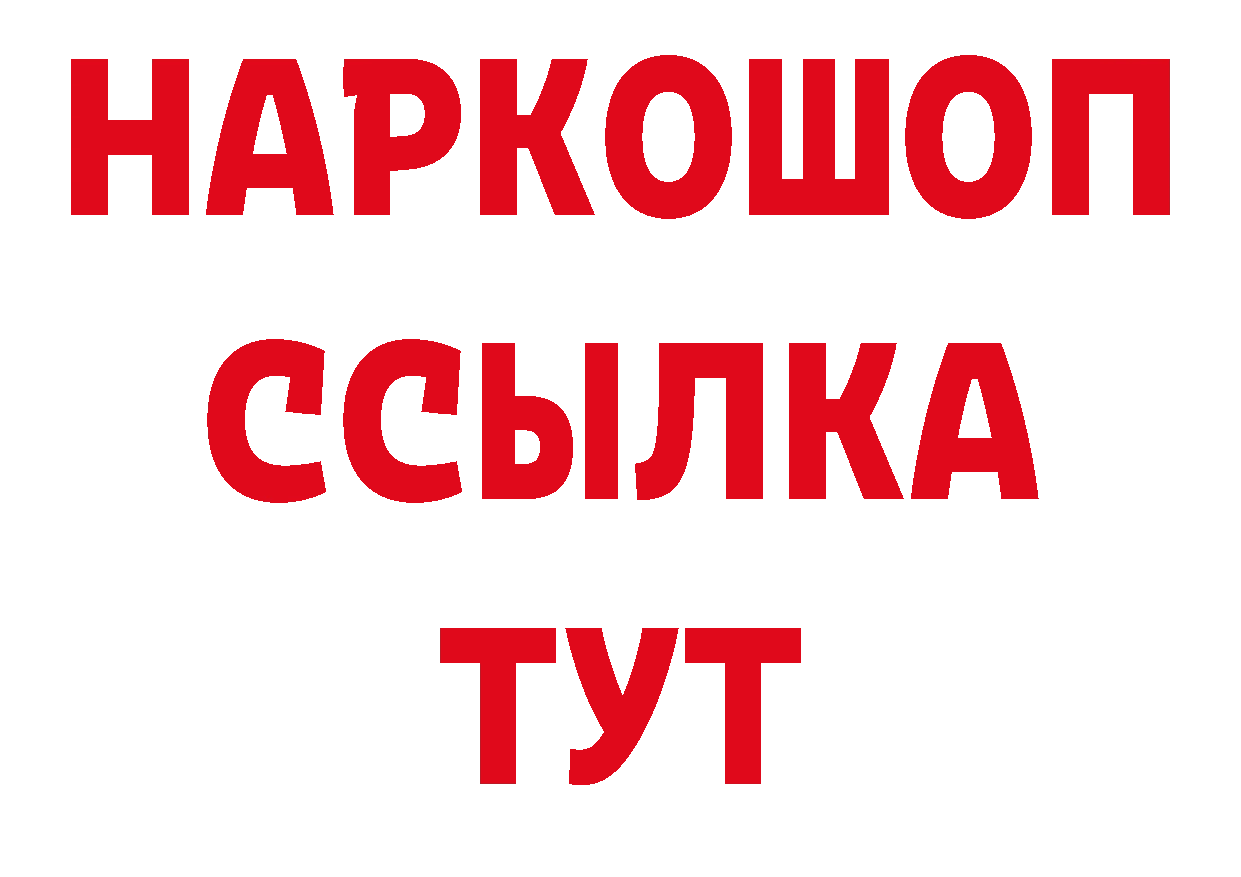 НАРКОШОП
ССЫЛКА
ТУТ